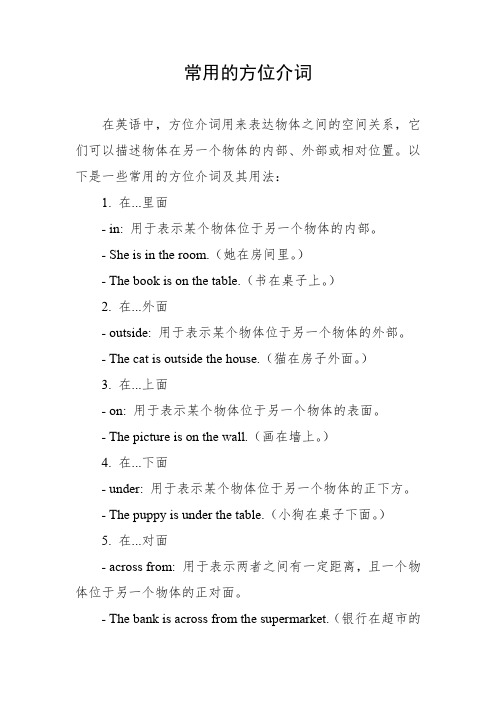 常用的方位介词

在英语中，方位介词用来表达物体之间的空间关系，它们可以描述物体在另一个物体的内部、外部或相对位置。以下是一些常用的方位介词及其用法：

1. 在...里面

- in: 用于表示某个物体位于另一个物体的内部。

- She is in the room.（她在房间里。）

- The book is on the table.（书在桌子上。）

2. 在...外面

- outside: 用于表示某个物体位于另一个物体的外部。

- The cat is outside the house.（猫在房子外面。）

3. 在...上面

- on: 用于表示某个物体位于另一个物体的表面。

- The picture is on the wall.（画在墙上。）

4. 在...下面

- under: 用于表示某个物体位于另一个物体的正下方。

- The puppy is under the table.（小狗在桌子下面。）

5. 在...对面

- across from: 用于表示两者之间有一定距离，且一个物体位于另一个物体的正对面。

- The bank is across from the supermarket.（银行在超市的